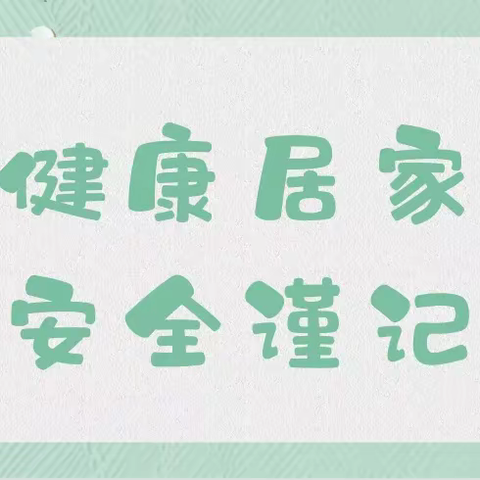 健康居家
安全谨记